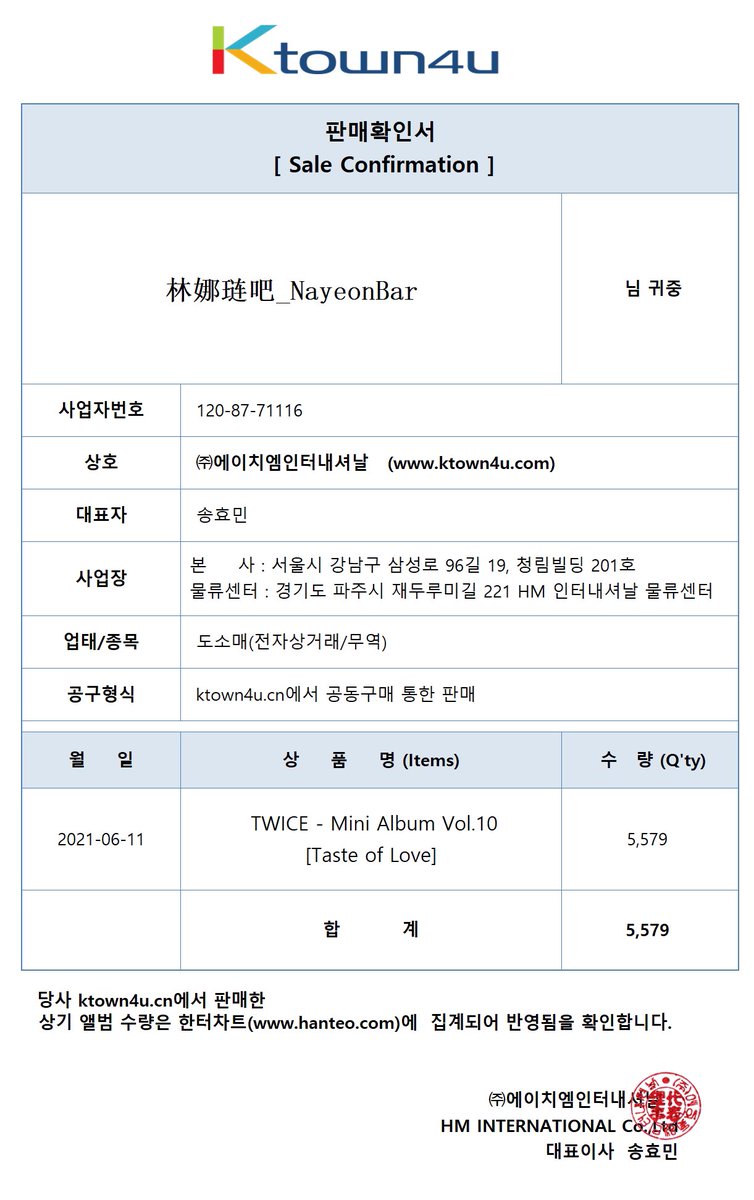 Ktown4u

판매확인서
[ Sale Confirmation ]

林娜琏吧_NayeonBar

님 귀중

사업자번호
120-87-71116

상호
㈜에이치엠인터내셔날 (www.ktown4u.com)

대표자
송효민

사업장
본 사 : 서울시 강남구 삼성로 96길 19, 청림빌딩 201호
물류센터 : 경기도 파주시 재두루미길 221 HM 인터내셔날 물류센터

업태/종목
도소매(전자상거래/무역)

공구형식
ktown4u.cn에서 공동구매 통한 판매

| 월 일 | 상 품 명 (Items) | 수 량 (Q'ty) |
|---|---|---|
| 2021-06-11 | TWICE - Mini Album Vol.10 [Taste of Love] | 5,579 |
| | 합 계 | 5,579 |

당사 ktown4u.cn에서 판매한
상기 앨범 수량은 한터차트(www.hanteo.com)에 집계되어 반영됨을 확인합니다.

㈜에이치엠인터내셔날
HM INTERNATIONAL Co.,Ltd
대표이사 송효민